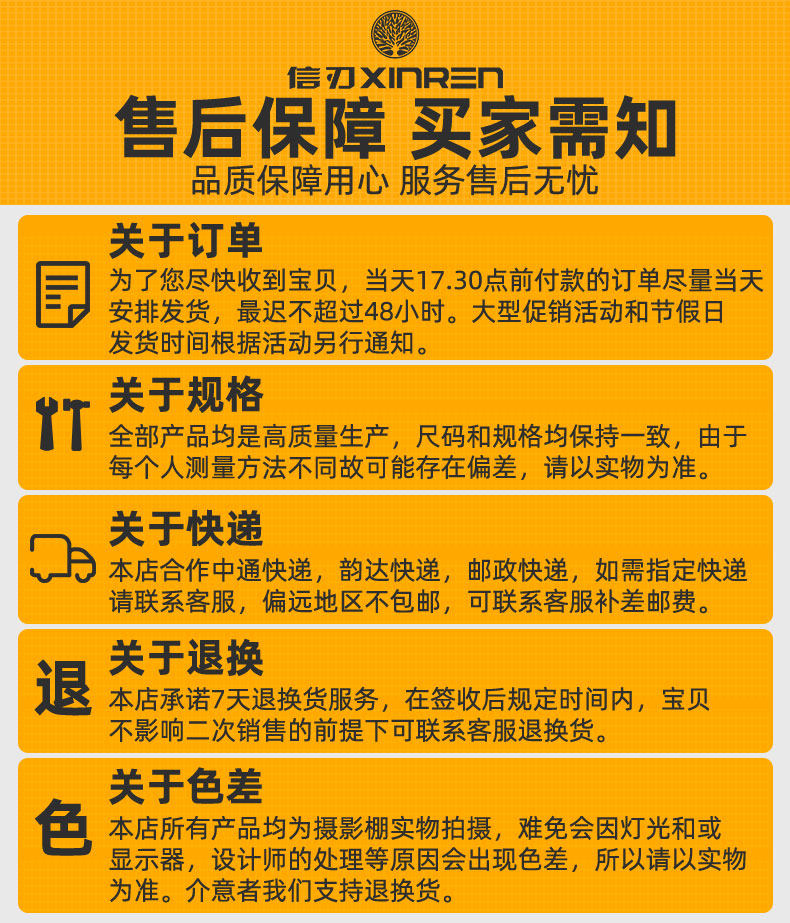 信刃XINREN

售后保障 买家需知

品质保障用心 服务售后无忧

关于订单

为了您尽快收到宝贝，当天17.30点前付款的订单尽量当天安排发货，最迟不超过48小时。大型促销活动和节假日发货时间根据活动另行通知。

关于规格

全部产品均是高质量生产，尺码和规格均保持一致，由于每个人测量方法不同故可能存在偏差，请以实物为准。

关于快递

本店合作中通快递，韵达快递，邮政快递，如需指定快递请联系客服，偏远地区不包邮，可联系客服补差邮费。

退

关于退换

本店承诺7天退换货服务，在签收后规定时间内，宝贝不影响二次销售的前提下可联系客服退换货。

色

关于色差

本店所有产品均为摄影棚实物拍摄，难免会因灯光和或显示器，设计师的处理等原因会出现色差，所以请以实物为准。介意者我们支持退换货。